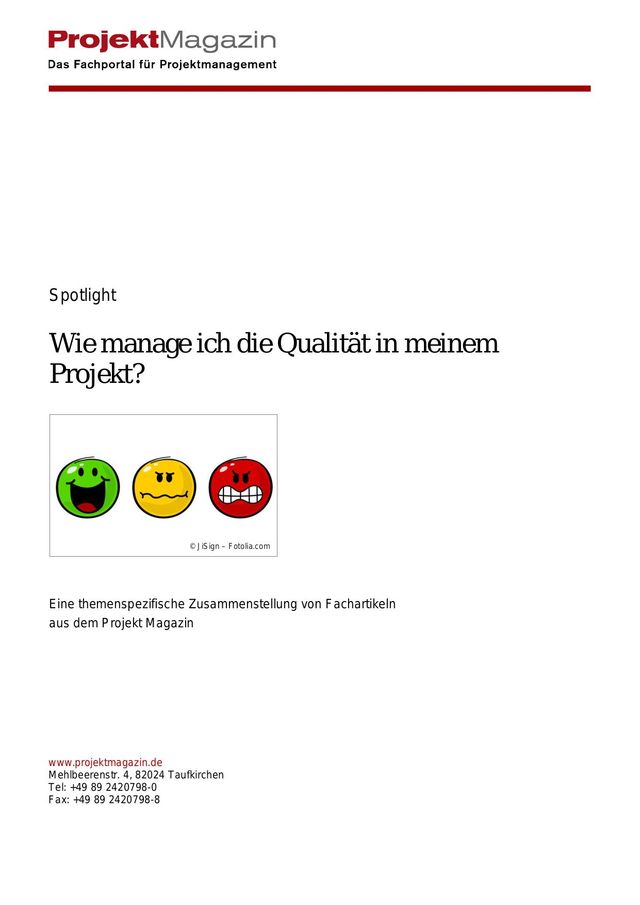 ProjektMagazin
Das Fachportal für Projektmanagement

Spotlight

Wie manage ich die Qualität in meinem Projekt?

© JiSign – Fotolia.com

Eine themenspezifische Zusammenstellung von Fachartikeln aus dem Projekt Magazin

www.projektmagazin.de
Mehlbeerenstr. 4, 82024 Taufkirchen
Tel: +49 89 2420798-0
Fax: +49 89 2420798-8